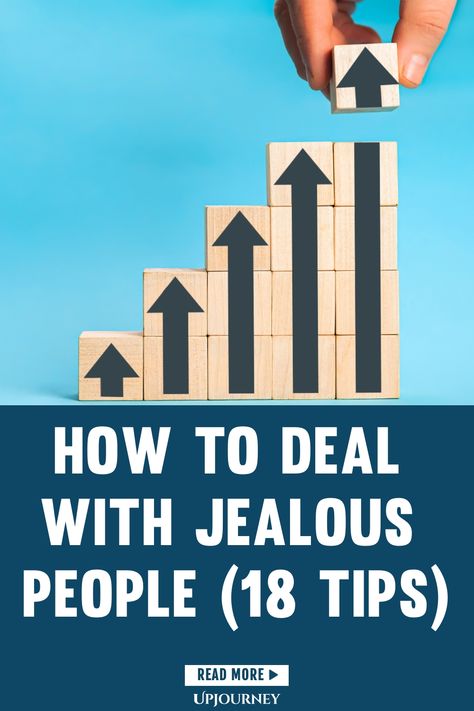 HOW TO DEAL WITH JEALOUS PEOPLE (18 TIPS)

READ MORE ▶

UPJOURNEY